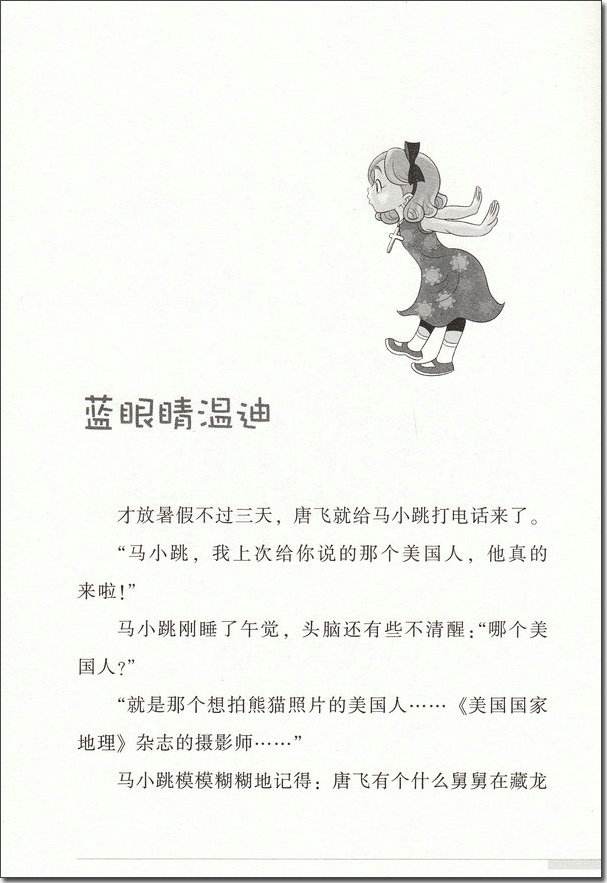 蓝眼睛温迪

才放暑假不过三天，唐飞就给马小跳打电话来了。

“马小跳，我上次给你说的那个美国人，他真的来啦！”

马小跳刚睡了午觉，头脑还有些不清醒：“哪个美国人？”

“就是那个想拍熊猫照片的美国人……《美国国家地理》杂志的摄影师……”

马小跳模模糊糊地记得：唐飞有个什么舅舅在藏龙